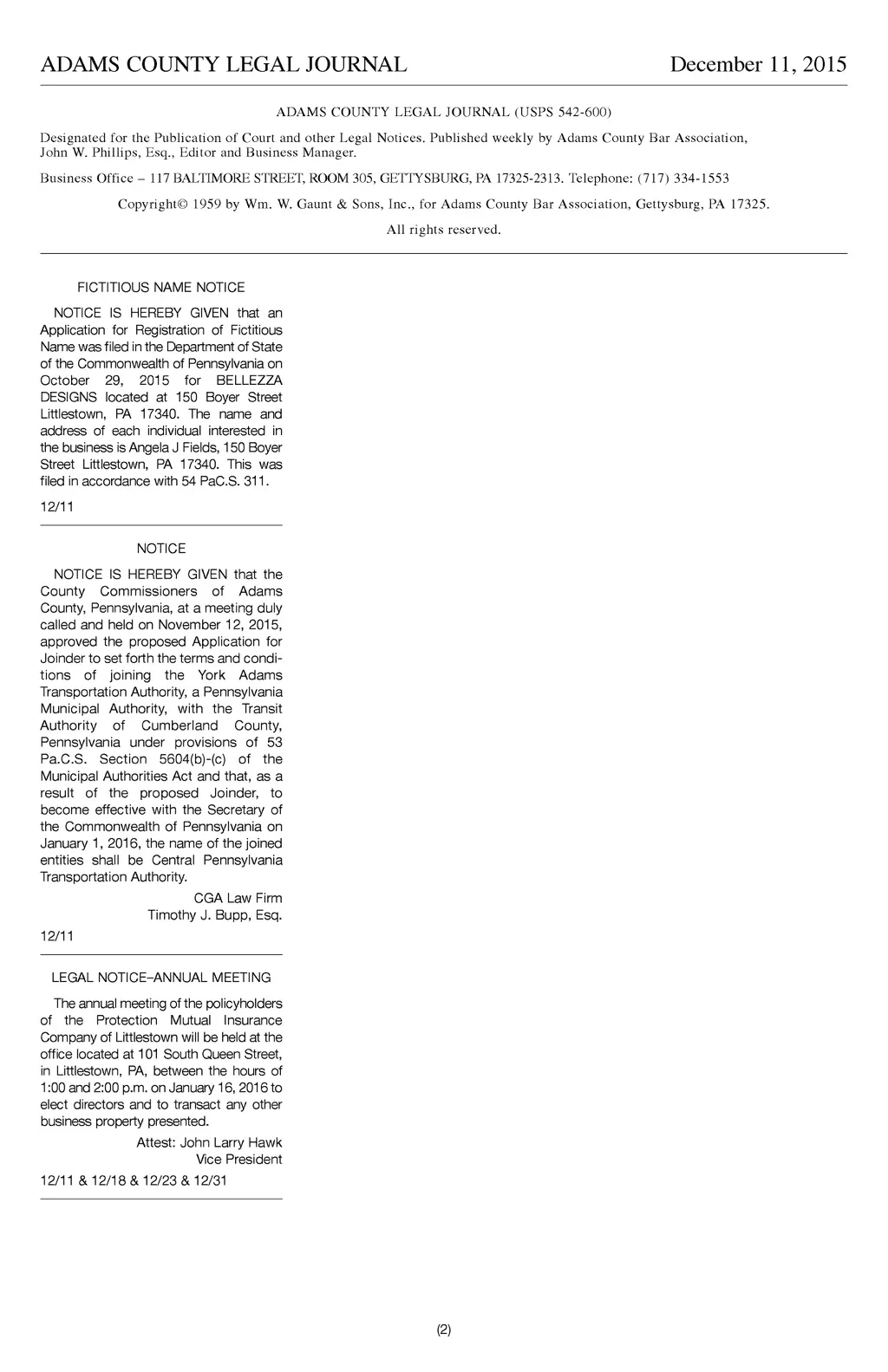 ADAMS COUNTY LEGAL JOURNAL December 11, 2015

ADAMS COUNTY LEGAL JOURNAL (USPS 542-600)

Designated for the Publication of Court and other Legal Notices. Published weekly by Adams County Bar Association, John W. Phillips, Esq., Editor and Business Manager.

Business Office – 117 BALTIMORE STREET, ROOM 305, GETTYSBURG, PA 17325-2313. Telephone: (717) 334-1553

Copyright© 1959 by Wm. W. Gaunt & Sons, Inc., for Adams County Bar Association, Gettysburg, PA 17325.

All rights reserved.

FICTITIOUS NAME NOTICE

NOTICE IS HEREBY GIVEN that an Application for Registration of Fictitious Name was filed in the Department of State of the Commonwealth of Pennsylvania on October 29, 2015 for BELLEZZA DESIGNS located at 150 Boyer Street Littlestown, PA 17340. The name and address of each individual interested in the business is Angela J Fields, 150 Boyer Street Littlestown, PA 17340. This was filed in accordance with 54 PaC.S. 311.

12/11

NOTICE

NOTICE IS HEREBY GIVEN that the County Commissioners of Adams County, Pennsylvania, at a meeting duly called and held on November 12, 2015, approved the proposed Application for Joinder to set forth the terms and conditions of joining the York Adams Transportation Authority, a Pennsylvania Municipal Authority, with the Transit Authority of Cumberland County, Pennsylvania under provisions of 53 Pa.C.S. Section 5604(b)-(c) of the Municipal Authorities Act and that, as a result of the proposed Joinder, to become effective with the Secretary of the Commonwealth of Pennsylvania on January 1, 2016, the name of the joined entities shall be Central Pennsylvania Transportation Authority.

CGA Law Firm
Timothy J. Bupp, Esq.

12/11

LEGAL NOTICE–ANNUAL MEETING

The annual meeting of the policyholders of the Protection Mutual Insurance Company of Littlestown will be held at the office located at 101 South Queen Street, in Littlestown, PA, between the hours of 1:00 and 2:00 p.m. on January 16, 2016 to elect directors and to transact any other business property presented.

Attest: John Larry Hawk
Vice President

12/11 & 12/18 & 12/23 & 12/31

(2)